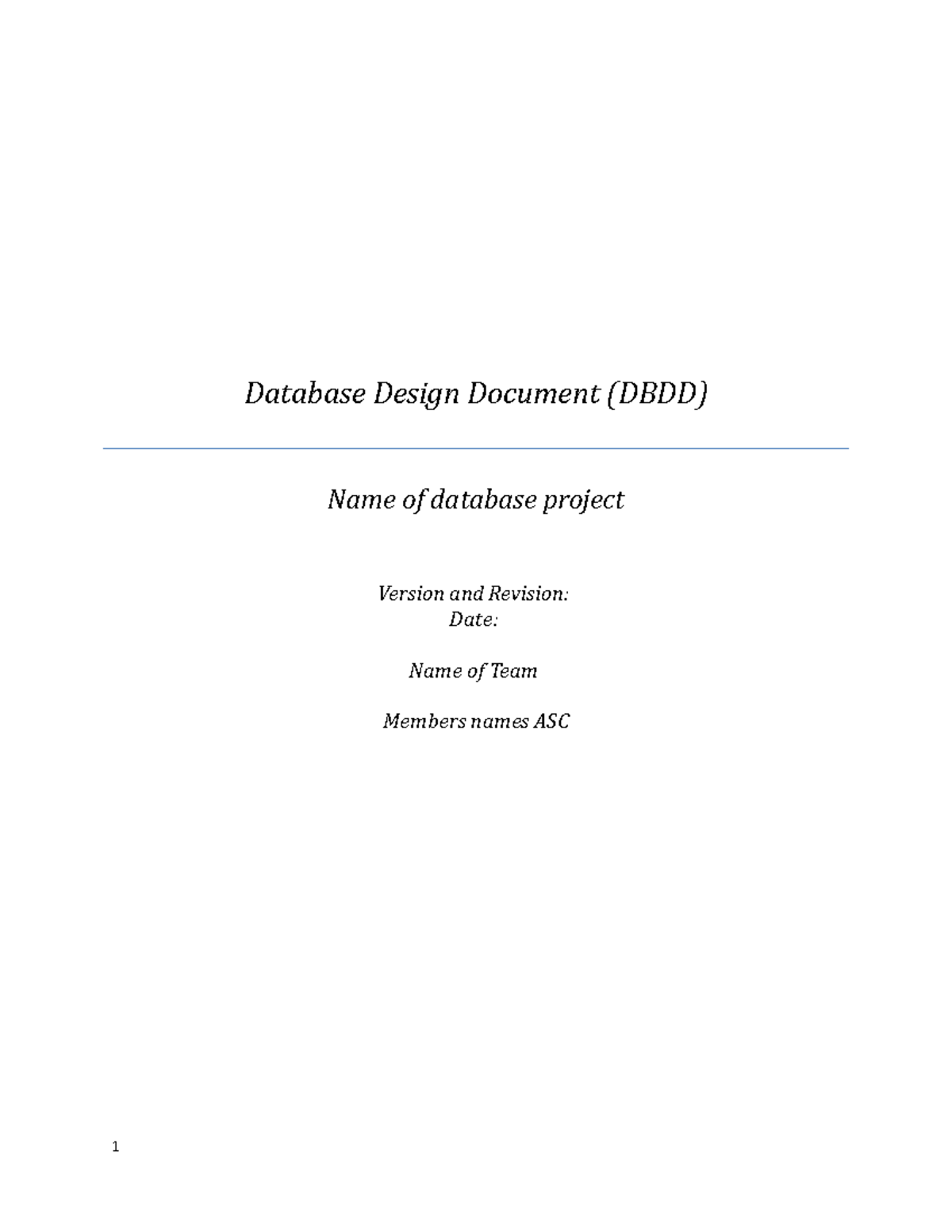 Database Design Document (DBDD)

Name of database project

Version and Revision:
Date:

Name of Team

Members names ASC

1